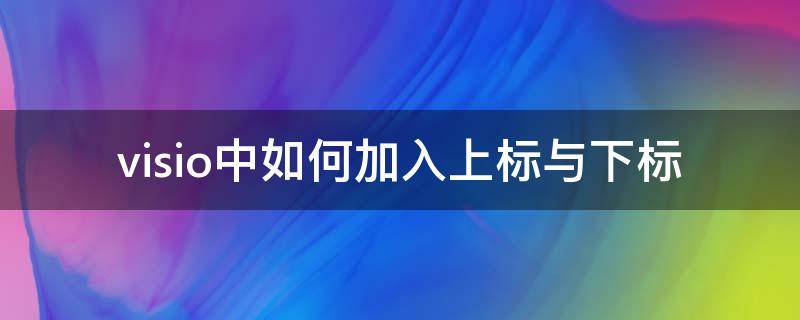 visio中如何加入上标与下标